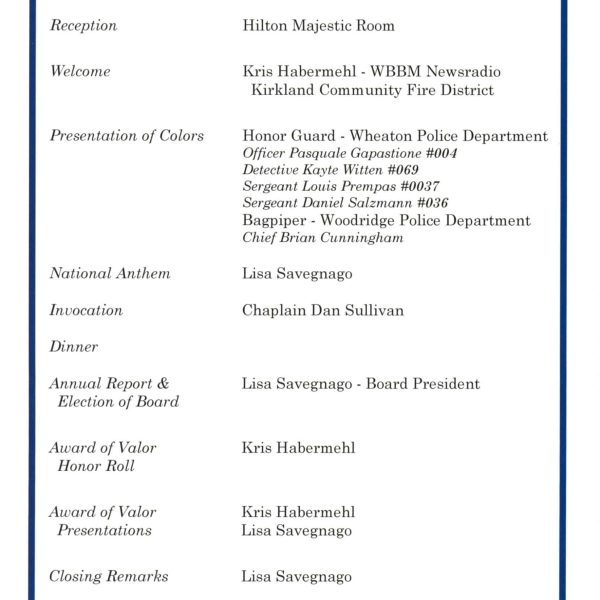 Reception

Hilton Majestic Room

Welcome

Kris Habermehl - WBBM Newsradio
Kirkland Community Fire District

Presentation of Colors

Honor Guard - Wheaton Police Department
Officer Pasquale Gapastione #004
Detective Kayte Witten #069
Sergeant Louis Prempas #0037
Sergeant Daniel Salzmann #036
Bagpiper - Woodridge Police Department
Chief Brian Cunningham

National Anthem

Lisa Savegnago

Invocation

Chaplain Dan Sullivan

Dinner

Annual Report & Election of Board

Lisa Savegnago - Board President

Award of Valor Honor Roll

Kris Habermehl

Award of Valor Presentations

Kris Habermehl
Lisa Savegnago

Closing Remarks

Lisa Savegnago